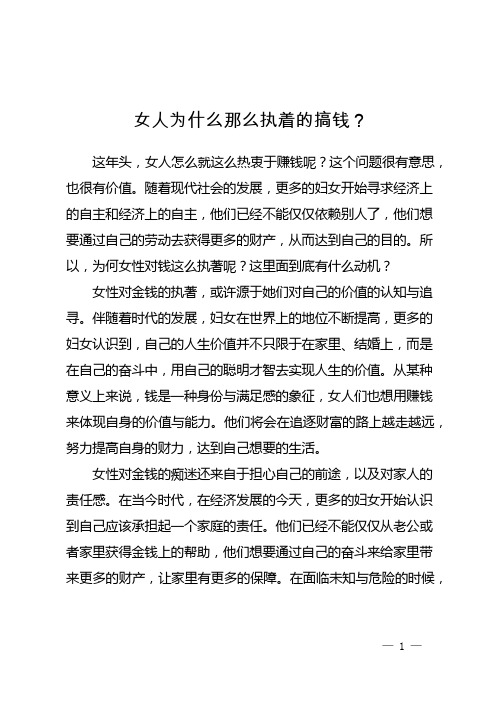 女人为什么那么执着的搞钱？

这年头，女人怎么就这么热衷于赚钱呢？这个问题很有意思，也很有价值。随着现代社会的发展，更多的妇女开始寻求经济上的自主和经济上的自主，他们已经不能仅仅依赖别人了，他们想要通过自己的劳动去获得更多的财产，从而达到自己的目的。所以，为何女性对钱这么执著呢？这里面到底有什么动机？

女性对金钱的执著，或许源于她们对自己的价值的认知与追寻。伴随着时代的发展，妇女在世界上的地位不断提高，更多的妇女认识到，自己的人生价值并不只限于在家里、结婚上，而是在自己的奋斗中，用自己的聪明才智去实现人生的价值。从某种意义上来说，钱是一种身份与满足感的象征，女人们也想用赚钱来体现自身的价值与能力。他们将会在追逐财富的路上越走越远，努力提高自身的财力，达到自己想要的生活。

女性对金钱的痴迷还来自于担心自己的前途，以及对家人的责任感。在当今时代，在经济发展的今天，更多的妇女开始认识到自己应该承担起一个家庭的责任。他们已经不能仅仅从老公或者家里获得金钱上的帮助，他们想要通过自己的奋斗来给家里带来更多的财产，让家里有更多的保障。在面临未知与危险的时候，

— 1 —